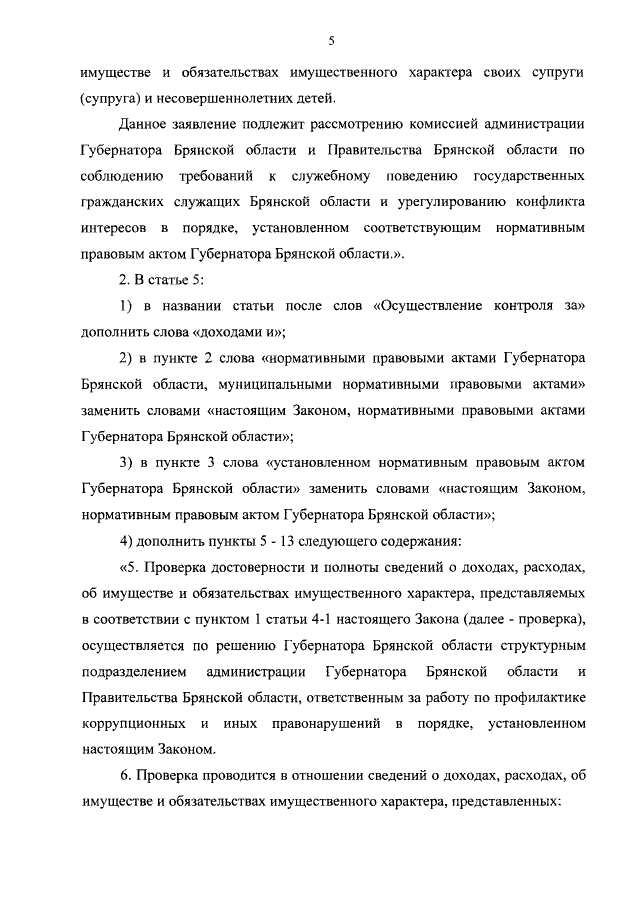 5

имуществе и обязательствах имущественного характера своих супруги (супруга) и несовершеннолетних детей.

Данное заявление подлежит рассмотрению комиссией администрации Губернатора Брянской области и Правительства Брянской области по соблюдению требований к служебному поведению государственных гражданских служащих Брянской области и урегулированию конфликта интересов в порядке, установленном соответствующим нормативным правовым актом Губернатора Брянской области.».

2. В статье 5:

1) в названии статьи после слов «Осуществление контроля за» дополнить слова «доходами и»;

2) в пункте 2 слова «нормативными правовыми актами Губернатора Брянской области, муниципальными нормативными правовыми актами» заменить словами «настоящим Законом, нормативными правовыми актами Губернатора Брянской области»;

3) в пункте 3 слова «установленном нормативным правовым актом Губернатора Брянской области» заменить словами «настоящим Законом, нормативным правовым актом Губернатора Брянской области»;

4) дополнить пункты 5 - 13 следующего содержания:

«5. Проверка достоверности и полноты сведений о доходах, расходах, об имуществе и обязательствах имущественного характера, представляемых в соответствии с пунктом 1 статьи 4-1 настоящего Закона (далее - проверка), осуществляется по решению Губернатора Брянской области структурным подразделением администрации Губернатора Брянской области и Правительства Брянской области, ответственным за работу по профилактике коррупционных и иных правонарушений в порядке, установленном настоящим Законом.

6. Проверка проводится в отношении сведений о доходах, расходах, об имуществе и обязательствах имущественного характера, представленных: